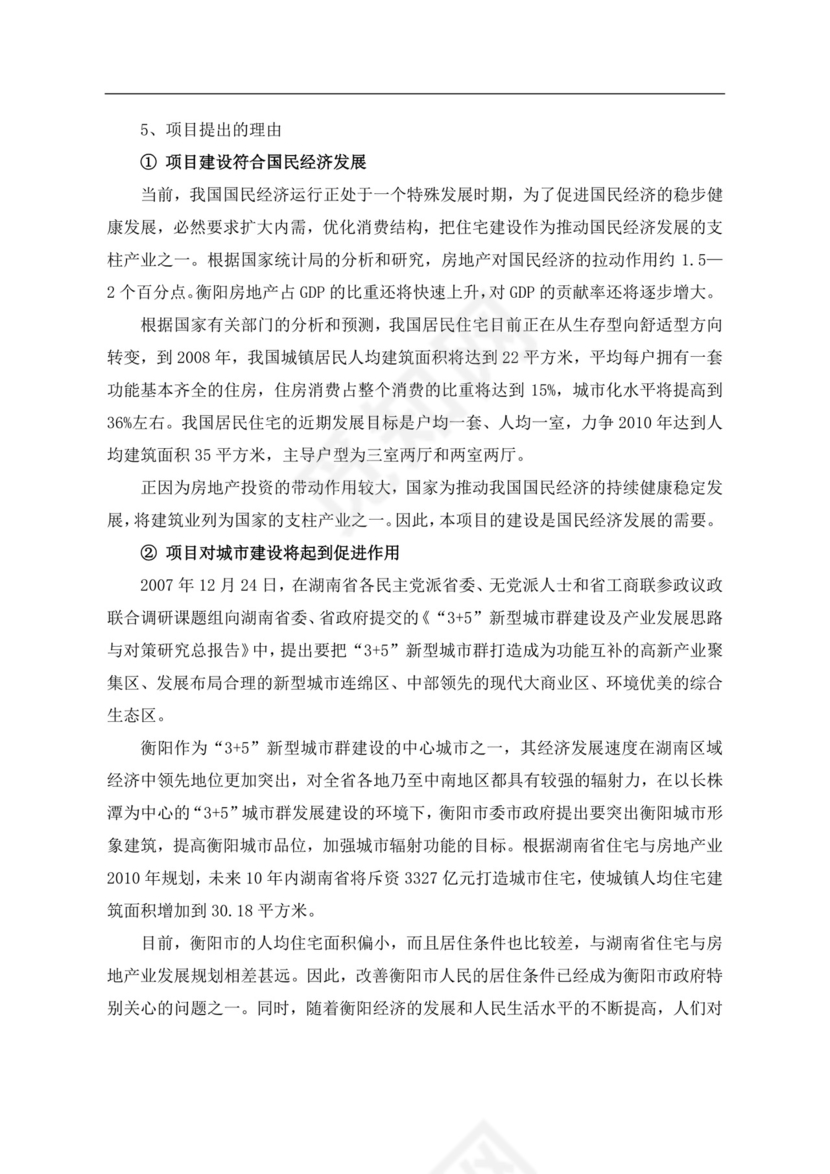 5、项目提出的理由

① 项目建设符合国民经济发展

当前，我国国民经济运行正处于一个特殊发展时期，为了促进国民经济的稳步健康发展，必然要求扩大内需，优化消费结构，把住宅建设作为推动国民经济发展的支柱产业之一。根据国家统计局的分析和研究，房地产对国民经济的拉动作用约 1.5—2 个百分点。衡阳房地产占 GDP 的比重还将快速上升，对 GDP 的贡献率还将逐步增大。

根据国家有关部门的分析和预测，我国居民住宅目前正在从生存型向舒适型方向转变，到 2008 年，我国城镇居民人均建筑面积将达到 22 平方米，平均每户拥有一套功能基本齐全的住房，住房消费占整个消费的比重将达到 15%，城市化水平将提高到 36%左右。我国居民住宅的近期发展目标是户均一套、人均一室，力争 2010 年达到人均建筑面积 35 平方米，主导户型为三室两厅和两室两厅。

正因为房地产投资的带动作用较大，国家为推动我国国民经济的持续健康稳定发展，将建筑业列为国家的支柱产业之一。因此，本项目的建设是国民经济发展的需要。

② 项目对城市建设将起到促进作用

2007 年 12 月 24 日，在湖南省各民主党派省委、无党派人士和省工商联参政议政联合调研课题组向湖南省委、省政府提交的《“3+5”新型城市群建设及产业发展思路与对策研究总报告》中，提出要把“3+5”新型城市群打造成为功能互补的高新产业聚集区、发展布局合理的新型城市连绵区、中部领先的现代大商业区、环境优美的综合生态区。

衡阳作为“3+5”新型城市群建设的中心城市之一，其经济发展速度在湖南区域经济中领先地位更加突出，对全省各地乃至中南地区都具有较强的辐射力，在以长株潭为中心的“3+5”城市群发展建设的环境下，衡阳市委市政府提出要突出衡阳城市形象建筑，提高衡阳城市品位，加强城市辐射功能的目标。根据湖南省住宅与房地产业 2010 年规划，未来 10 年内湖南省将斥资 3327 亿元打造城市住宅，使城镇人均住宅建筑面积增加到 30.18 平方米。

目前，衡阳市的人均住宅面积偏小，而且居住条件也比较差，与湖南省住宅与房地产业发展规划相差甚远。因此，改善衡阳市人民的居住条件已经成为衡阳市政府特别关心的问题之一。同时，随着衡阳经济的发展和人民生活水平的不断提高，人们对